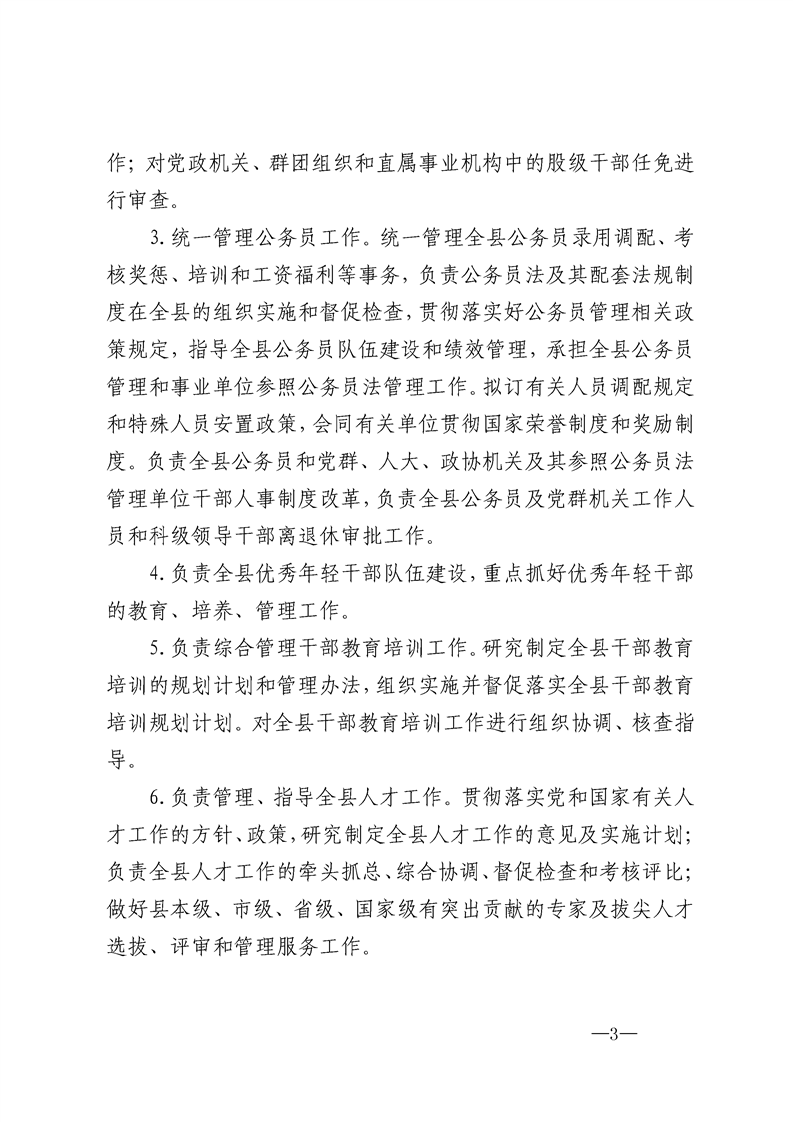 作；对党政机关、群团组织和直属事业机构中的股级干部任免进行审查。

3.统一管理公务员工作。统一管理全县公务员录用调配、考核奖惩、培训和工资福利等事务，负责公务员法及其配套法规制度在全县的组织实施和督促检查，贯彻落实好公务员管理相关政策规定，指导全县公务员队伍建设和绩效管理，承担全县公务员管理和事业单位参照公务员法管理工作。拟订有关人员调配规定和特殊人员安置政策，会同有关单位贯彻国家荣誉制度和奖励制度。负责全县公务员和党群、人大、政协机关及其参照公务员法管理单位干部人事制度改革，负责全县公务员及党群机关工作人员和科级领导干部离退休审批工作。

4.负责全县优秀年轻干部队伍建设，重点抓好优秀年轻干部的教育、培养、管理工作。

5.负责综合管理干部教育培训工作。研究制定全县干部教育培训的规划计划和管理办法，组织实施并督促落实全县干部教育培训规划计划。对全县干部教育培训工作进行组织协调、核查指导。

6.负责管理、指导全县人才工作。贯彻落实党和国家有关人才工作的方针、政策，研究制定全县人才工作的意见及实施计划；负责全县人才工作的牵头抓总、综合协调、督促检查和考核评比；做好县本级、市级、省级、国家级有突出贡献的专家及拔尖人才选拔、评审和管理服务工作。

—3—